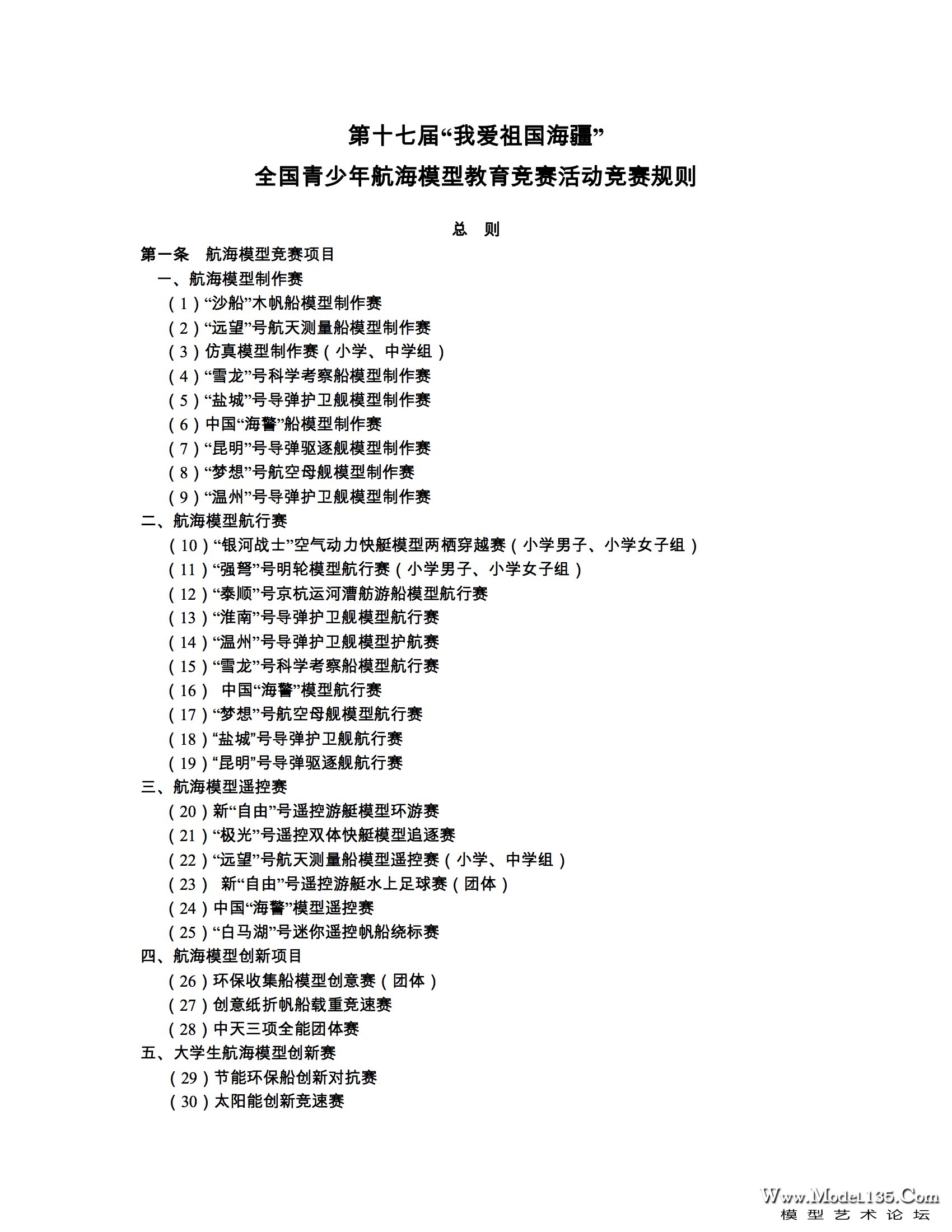 第十七届“我爱祖国海疆”
全国青少年航海模型教育竞赛活动竞赛规则

总　则

第一条　航海模型竞赛项目

一、航海模型制作赛

（1）“沙船”木帆船模型制作赛

（2）“远望”号航天测量船模型制作赛

（3）仿真模型制作赛（小学、中学组）

（4）“雪龙”号科学考察船模型制作赛

（5）“盐城”号导弹护卫舰模型制作赛

（6）中国“海警”船模型制作赛

（7）“昆明”号导弹驱逐舰模型制作赛

（8）“梦想”号航空母舰模型制作赛

（9）“温州”号导弹护卫舰模型制作赛

二、航海模型航行赛

（10）“银河战士”空气动力快艇模型两栖穿越赛（小学男子、小学女子组）

（11）“强弩”号明轮模型航行赛（小学男子、小学女子组）

（12）“泰顺”号京杭运河漕舫游船模型航行赛

（13）“淮南”号导弹护卫舰模型航行赛

（14）“温州”号导弹护卫舰模型护航赛

（15）“雪龙”号科学考察船模型航行赛

（16） 中国“海警”模型航行赛

（17）“梦想”号航空母舰模型航行赛

（18）“盐城”号导弹护卫舰航行赛

（19）“昆明”号导弹驱逐舰航行赛

三、航海模型遥控赛

（20）新“自由”号遥控游艇模型环游赛

（21）“极光”号遥控双体快艇模型追逐赛

（22）“远望”号航天测量船模型遥控赛（小学、中学组）

（23） 新“自由”号遥控游艇水上足球赛（团体）

（24）中国“海警”模型遥控赛

（25）“白马湖”号迷你遥控帆船绕标赛

四、航海模型创新项目

（26）环保收集船模型创意赛（团体）

（27）创意纸折帆船载重竞速赛

（28）中天三项全能团体赛

五、大学生航海模型创新赛

（29）节能环保船创新对抗赛

（30）太阳能创新竞速赛

Www.Model135.Com
模型艺术论坛